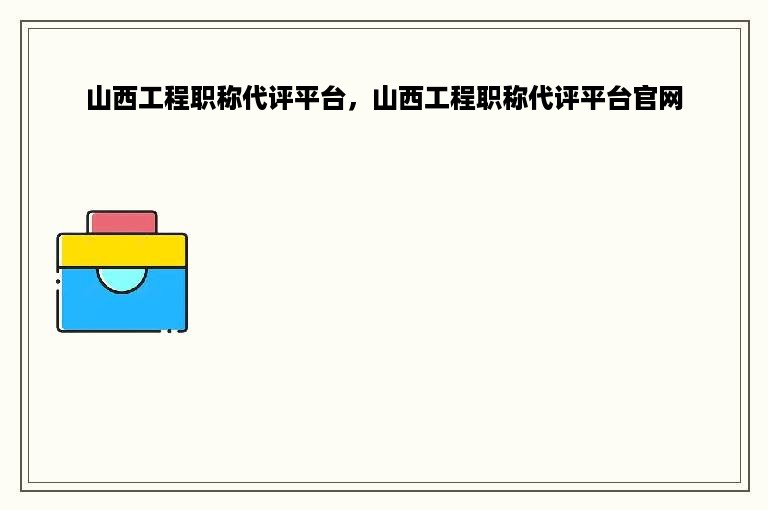 山西工程职称代评平台，山西工程职称代评平台官网